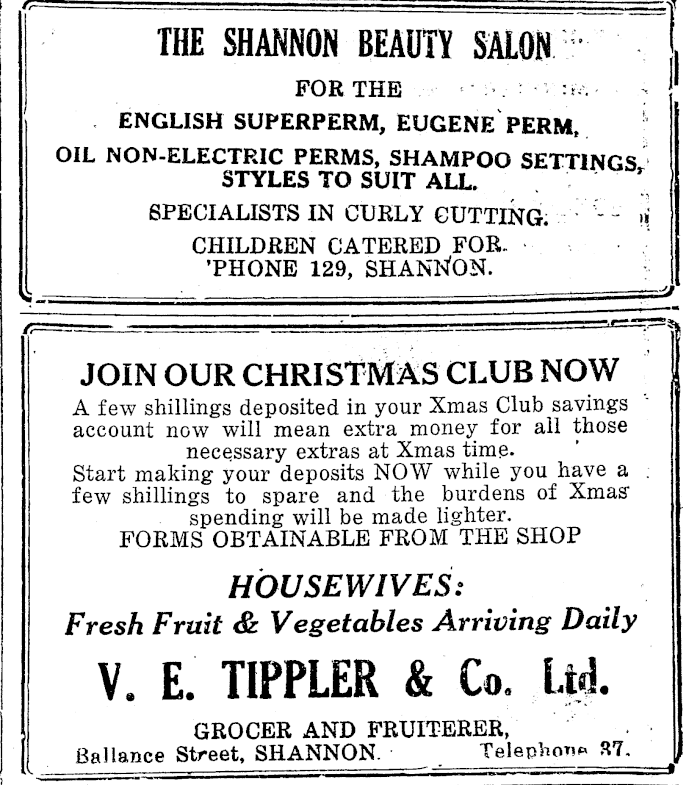 THE SHANNON BEAUTY SALON

FOR THE

ENGLISH SUPERPERM, EUGENE PERM,

OIL NON-ELECTRIC PERMS, SHAMPOO SETTINGS, STYLES TO SUIT ALL.

SPECIALISTS IN CURLY CUTTING.

CHILDREN CATERED FOR.
'PHONE 129, SHANNON.

JOIN OUR CHRISTMAS CLUB NOW

A few shillings deposited in your Xmas Club savings account now will mean extra money for all those necessary extras at Xmas time.
Start making your deposits NOW while you have a few shillings to spare and the burdens of Xmas spending will be made lighter.
FORMS OBTAINABLE FROM THE SHOP

HOUSEWIVES:

Fresh Fruit & Vegetables Arriving Daily

V. E. TIPPLER & Co. Ltd.

GROCER AND FRUITERER,
Ballance Street, SHANNON. Telephone 37.